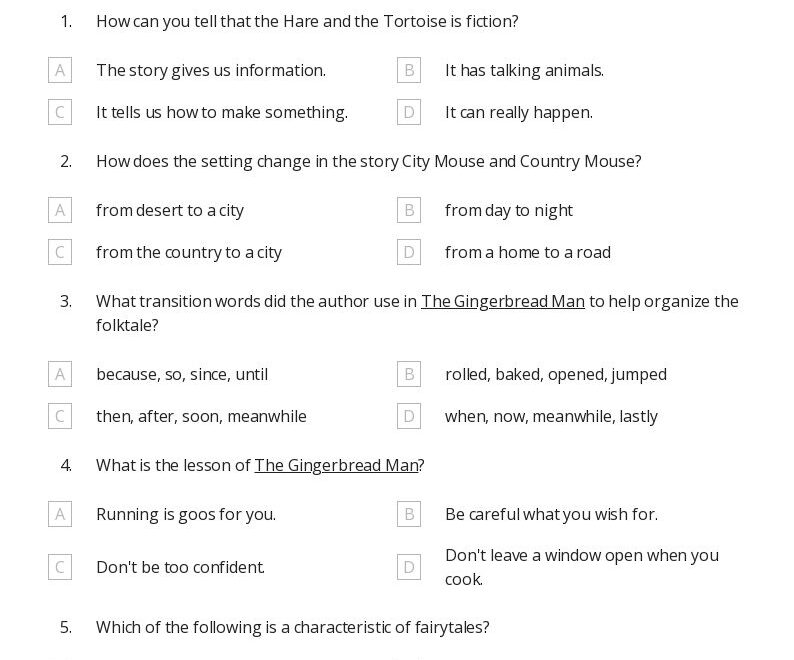 1. How can you tell that the Hare and the Tortoise is fiction?

A The story gives us information.

B It has talking animals.

C It tells us how to make something.

D It can really happen.

2. How does the setting change in the story City Mouse and Country Mouse?

A from desert to a city

B from day to night

C from the country to a city

D from a home to a road

3. What transition words did the author use in The Gingerbread Man to help organize the folktale?

A because, so, since, until

B rolled, baked, opened, jumped

C then, after, soon, meanwhile

D when, now, meanwhile, lastly

4. What is the lesson of The Gingerbread Man?

A Running is goos for you.

B Be careful what you wish for.

C Don't be too confident.

D Don't leave a window open when you cook.

5. Which of the following is a characteristic of fairytales?